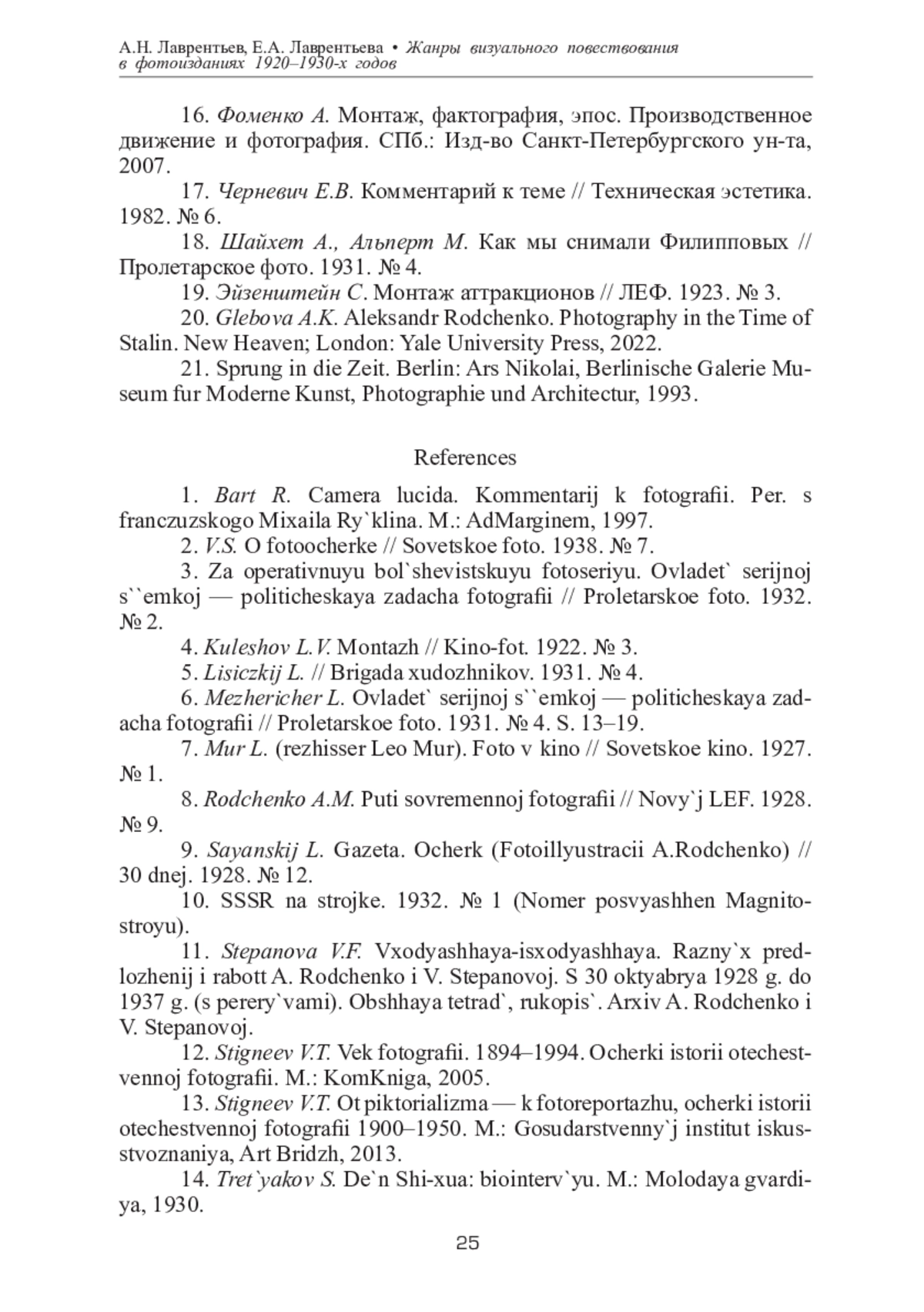 А.Н. Лаврентьев, Е.А. Лаврентьева • Жанры визуального повествования в фотоизданиях 1920–1930-х годов

16. Фоменко А. Монтаж, фактография, эпос. Производственное движение и фотография. СПб.: Изд-во Санкт-Петербургского ун-та, 2007.

17. Черневич Е.В. Комментарий к теме // Техническая эстетика. 1982. № 6.

18. Шайхет А., Альперт М. Как мы снимали Филипповых // Пролетарское фото. 1931. № 4.

19. Эйзенштейн С. Монтаж аттракционов // ЛЕФ. 1923. № 3.

20. Glebova A.K. Aleksandr Rodchenko. Photography in the Time of Stalin. New Heaven; London: Yale University Press, 2022.

21. Sprung in die Zeit. Berlin: Ars Nikolai, Berlinische Galerie Museum fur Moderne Kunst, Photographie und Architectur, 1993.

References

1. Bart R. Camera lucida. Kommentarij k fotografii. Per. s franczuzskogo Mixaila Ry`klina. M.: AdMarginem, 1997.

2. V.S. O fotoocherke // Sovetskoe foto. 1938. № 7.

3. Za operativnuyu bol`shevistskuyu fotoseriyu. Ovladet` serijnoj s``emkoj — politicheskaya zadacha fotografii // Proletarskoe foto. 1932. № 2.

4. Kuleshov L.V. Montazh // Kino-fot. 1922. № 3.

5. Lisiczkij L. // Brigada xudozhnikov. 1931. № 4.

6. Mezhericher L. Ovladet` serijnoj s``emkoj — politicheskaya zadacha fotografii // Proletarskoe foto. 1931. № 4. S. 13–19.

7. Mur L. (rezhisser Leo Mur). Foto v kino // Sovetskoe kino. 1927. № 1.

8. Rodchenko A.M. Puti sovremennoj fotografii // Novy`j LEF. 1928. № 9.

9. Sayanskij L. Gazeta. Ocherk (Fotoillyustracii A.Rodchenko) // 30 dnej. 1928. № 12.

10. SSSR na strojke. 1932. № 1 (Nomer posvyashhen Magnitostroyu).

11. Stepanova V.F. Vxodyashhaya-isxodyashhaya. Razny`x predlozhenij i rabott A. Rodchenko i V. Stepanovoj. S 30 oktyabrya 1928 g. do 1937 g. (s perery`vami). Obshhaya tetrad`, rukopis`. Arxiv A. Rodchenko i V. Stepanovoj.

12. Stigneev V.T. Vek fotografii. 1894–1994. Ocherki istorii otechestvennoj fotografii. M.: KomKniga, 2005.

13. Stigneev V.T. Ot piktorializma — k fotoreportazhu, ocherki istorii otechestvennoj fotografii 1900–1950. M.: Gosudarstvenny`j institut iskusstvoznaniya, Art Bridzh, 2013.

14. Tret`yakov S. De`n Shi-xua: biointerv`yu. M.: Molodaya gvardiya, 1930.

25